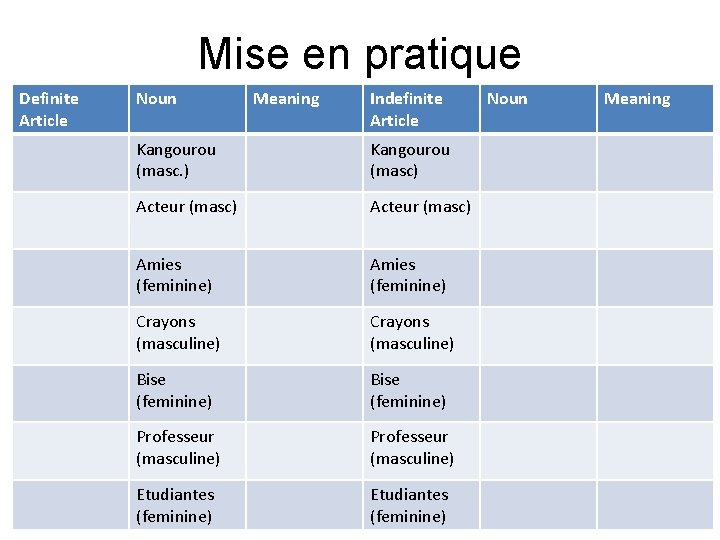 Mise en pratique

| Definite Article | Noun | Meaning | Indefinite Article | Noun | Meaning |
|---|---|---|---|---|---|
| | Kangourou (masc.) | | Kangourou (masc) | | |
| | Acteur (masc) | | Acteur (masc) | | |
| | Amies (feminine) | | Amies (feminine) | | |
| | Crayons (masculine) | | Crayons (masculine) | | |
| | Bise (feminine) | | Bise (feminine) | | |
| | Professeur (masculine) | | Professeur (masculine) | | |
| | Etudiantes (feminine) | | Etudiantes (feminine) | | |